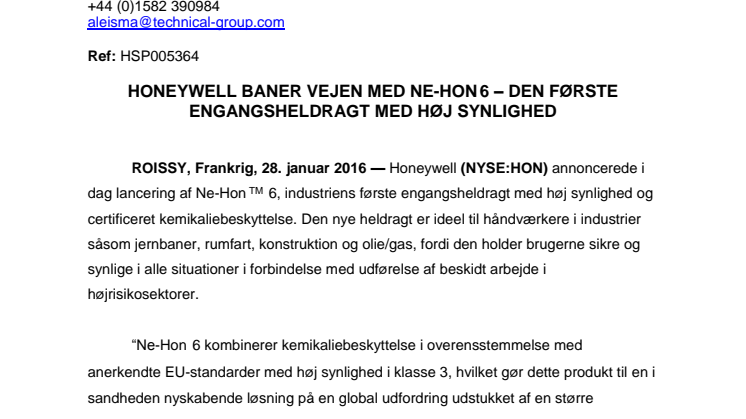 +44 (0)1582 390984
aleisma@technical-group.com

Ref: HSP005364

HONEYWELL BANER VEJEN MED NE-HON 6 – DEN FØRSTE ENGANGSHELDRAGT MED HØJ SYNLIGHED

ROISSY, Frankrig, 28. januar 2016 — Honeywell (NYSE:HON) annoncerede i dag lancering af Ne-Hon™ 6, industriens første engangsheldragt med høj synlighed og certificeret kemikaliebeskyttelse. Den nye heldragt er ideel til håndværkere i industrier såsom jernbaner, rumfart, konstruktion og olie/gas, fordi den holder brugerne sikre og synlige i alle situationer i forbindelse med udførelse af beskidt arbejde i højrisikosektorer.

“Ne-Hon 6 kombinerer kemikaliebeskyttelse i overensstemmelse med anerkendte EU-standarder med høj synlighed i klasse 3, hvilket gør dette produkt til en i sandheden nyskabende løsning på en global udfordring udstukket af en større